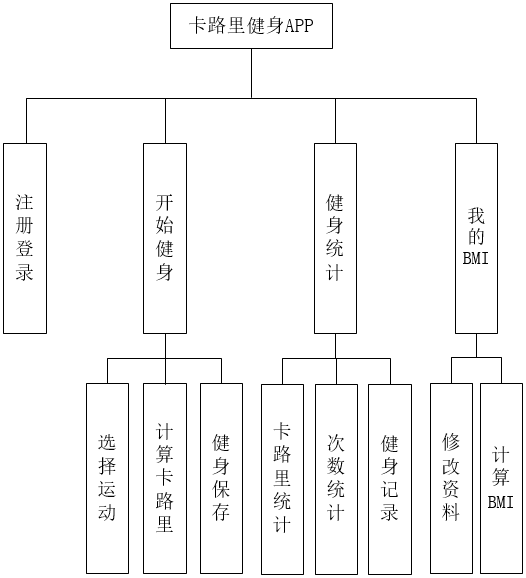 卡路里健身APP

注册登录

开始健身

健身统计

我的BMI

选择运动

计算卡路里

健身保存

卡路里统计

次数统计

健身记录

修改资料

计算BMI